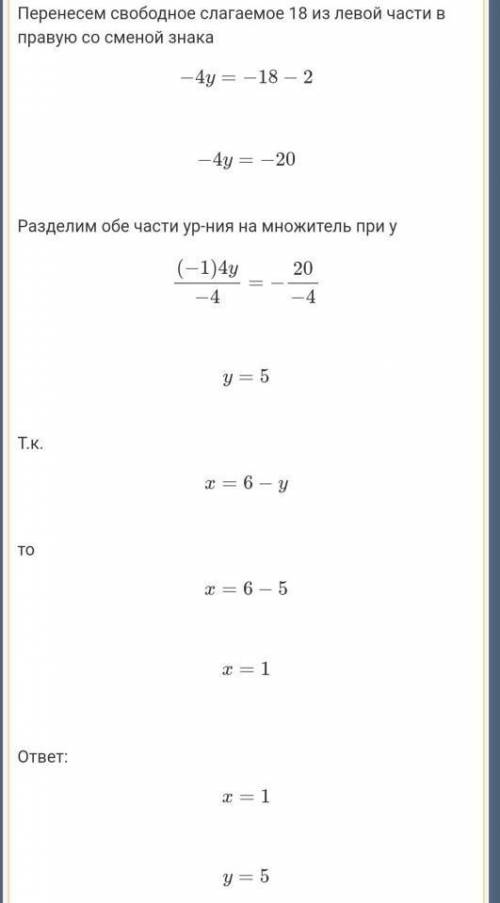 Перенесем свободное слагаемое 18 из левой части в правую со сменой знака

$-4y = -18 - 2$

$-4y = -20$

Разделим обе части ур-ния на множитель при y

$\frac{(-1)4y}{-4} = -\frac{20}{-4}$

$y = 5$

Т.к.

$x = 6 - y$

то

$x = 6 - 5$

$x = 1$

Ответ:

$x = 1$

$y = 5$